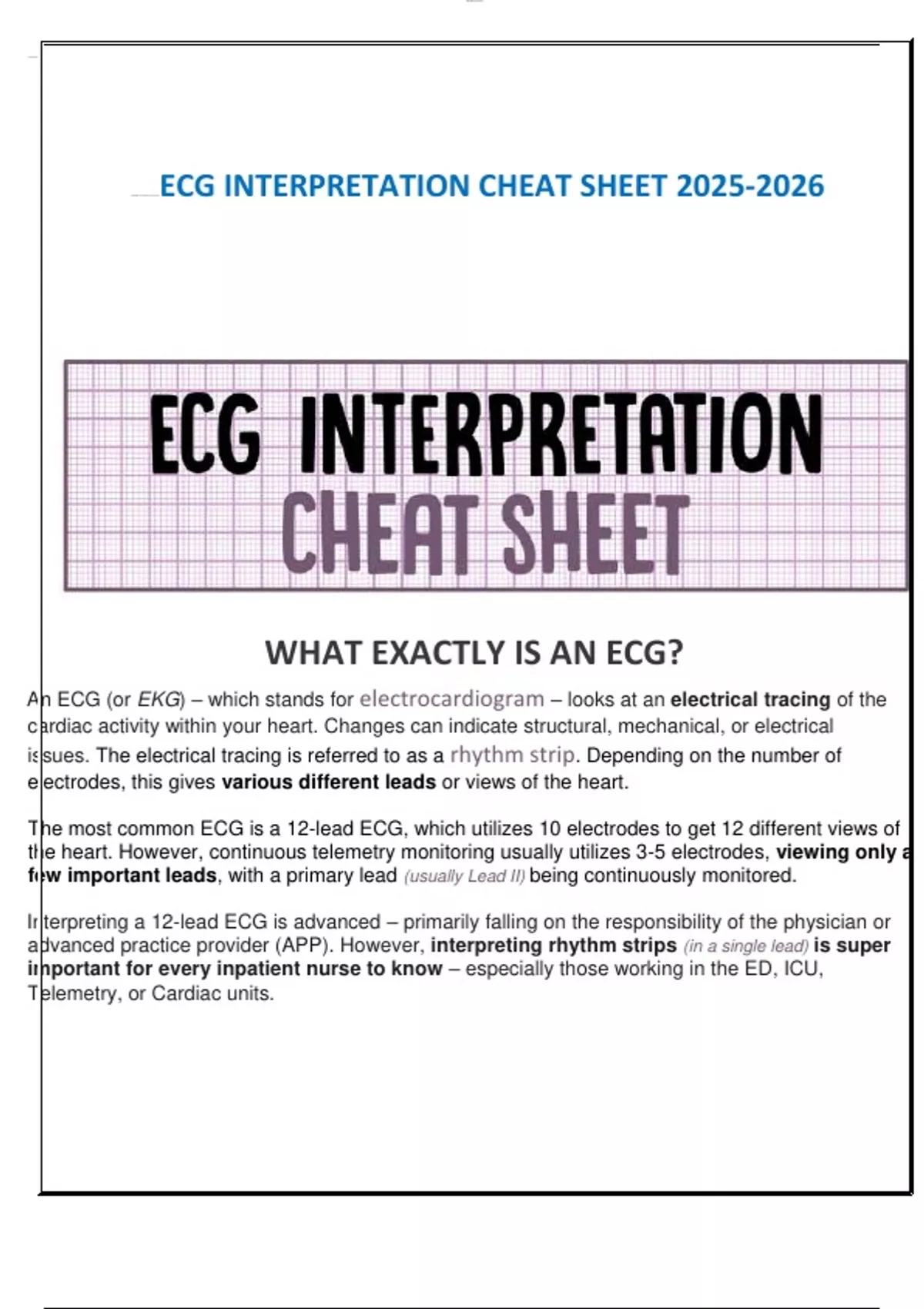 ECG INTERPRETATION CHEAT SHEET 2025-2026

ECG INTERPRETATION
CHEAT SHEET

WHAT EXACTLY IS AN ECG?

An ECG (or EKG) – which stands for electrocardiogram – looks at an electrical tracing of the cardiac activity within your heart. Changes can indicate structural, mechanical, or electrical issues. The electrical tracing is referred to as a rhythm strip. Depending on the number of electrodes, this gives various different leads or views of the heart.

The most common ECG is a 12-lead ECG, which utilizes 10 electrodes to get 12 different views of the heart. However, continuous telemetry monitoring usually utilizes 3-5 electrodes, viewing only a few important leads, with a primary lead (usually Lead II) being continuously monitored.

Interpreting a 12-lead ECG is advanced – primarily falling on the responsibility of the physician or advanced practice provider (APP). However, interpreting rhythm strips (in a single lead) is super important for every inpatient nurse to know – especially those working in the ED, ICU, Telemetry, or Cardiac units.